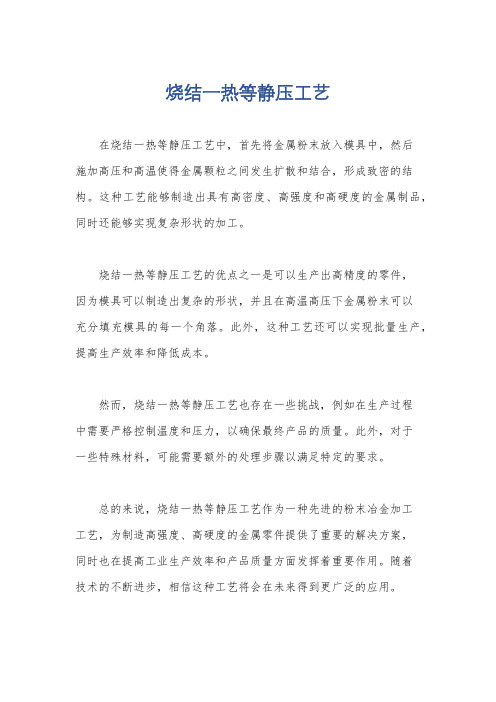 烧结一热等静压工艺

在烧结一热等静压工艺中，首先将金属粉末放入模具中，然后施加高压和高温使得金属颗粒之间发生扩散和结合，形成致密的结构。这种工艺能够制造出具有高密度、高强度和高硬度的金属制品，同时还能够实现复杂形状的加工。

烧结一热等静压工艺的优点之一是可以生产出高精度的零件，因为模具可以制造出复杂的形状，并且在高温高压下金属粉末可以充分填充模具的每一个角落。此外，这种工艺还可以实现批量生产，提高生产效率和降低成本。

然而，烧结一热等静压工艺也存在一些挑战，例如在生产过程中需要严格控制温度和压力，以确保最终产品的质量。此外，对于一些特殊材料，可能需要额外的处理步骤以满足特定的要求。

总的来说，烧结一热等静压工艺作为一种先进的粉末冶金加工工艺，为制造高强度、高硬度的金属零件提供了重要的解决方案，同时也在提高工业生产效率和产品质量方面发挥着重要作用。随着技术的不断进步，相信这种工艺将会在未来得到更广泛的应用。